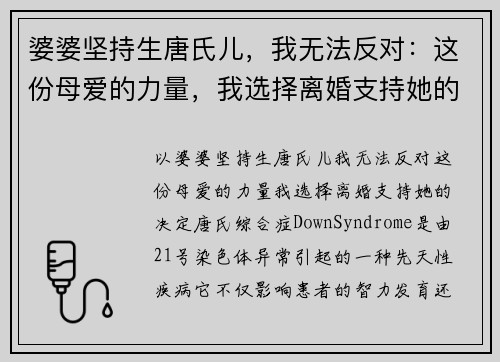 婆婆坚持生唐氏儿，我无法反对：这份母爱的力量，我选择离婚支持她的

以婆婆坚持生唐氏儿我无法反对这份母爱的力量我选择离婚支持她的决定唐氏综合症DownSyndrome是由21号染色体异常引起的一种先天性疾病它不仅影响患者的智力发育还